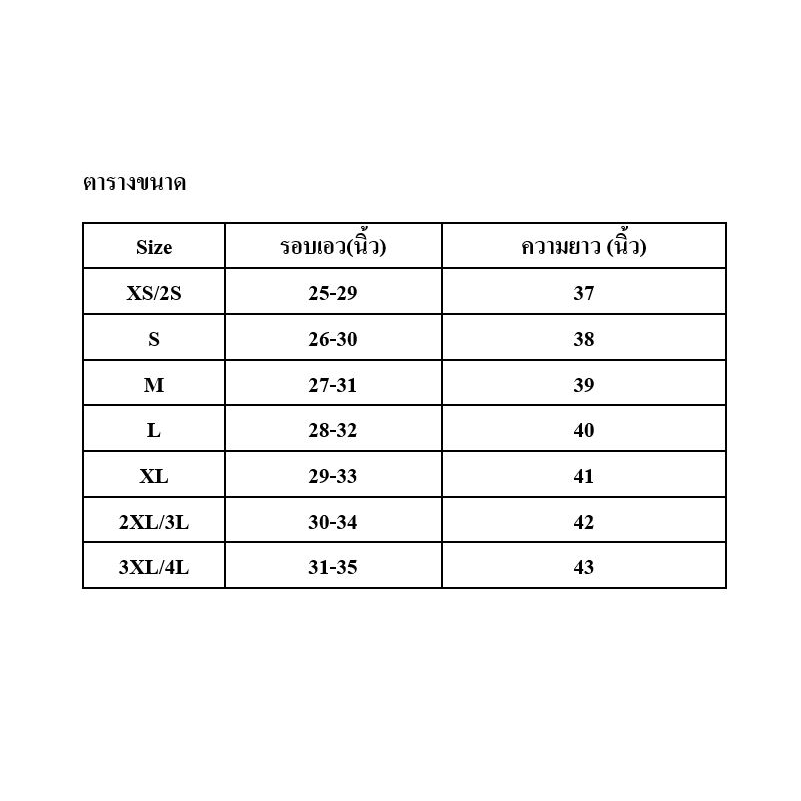 ตารางขนาด

| Size | รอบเอว(นิ้ว) | ความยาว (นิ้ว) |
|---|---|---|
| XS/2S | 25-29 | 37 |
| S | 26-30 | 38 |
| M | 27-31 | 39 |
| L | 28-32 | 40 |
| XL | 29-33 | 41 |
| 2XL/3L | 30-34 | 42 |
| 3XL/4L | 31-35 | 43 |